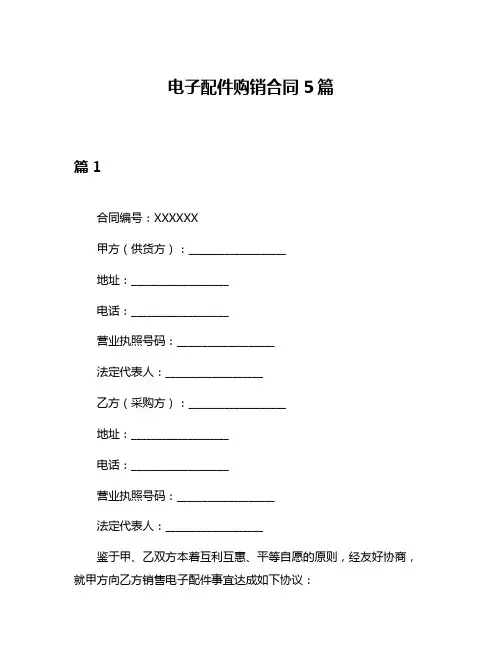 电子配件购销合同 5 篇

篇 1

合同编号：XXXXXX

甲方（供货方）：__________________

地址：__________________

电话：__________________

营业执照号码：__________________

法定代表人：__________________

乙方（采购方）：__________________

地址：__________________

电话：__________________

营业执照号码：__________________

法定代表人：__________________

鉴于甲、乙双方本着互利互惠、平等自愿的原则，经友好协商，就甲方向乙方销售电子配件事宜达成如下协议：